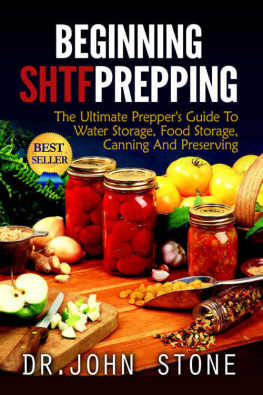 BEGINNING
SHTFPREPPING

The Ultimate Prepper's Guide To Water Storage, Food Storage, Canning And Preserving

BEST SELLER

DR.JOHN STONE